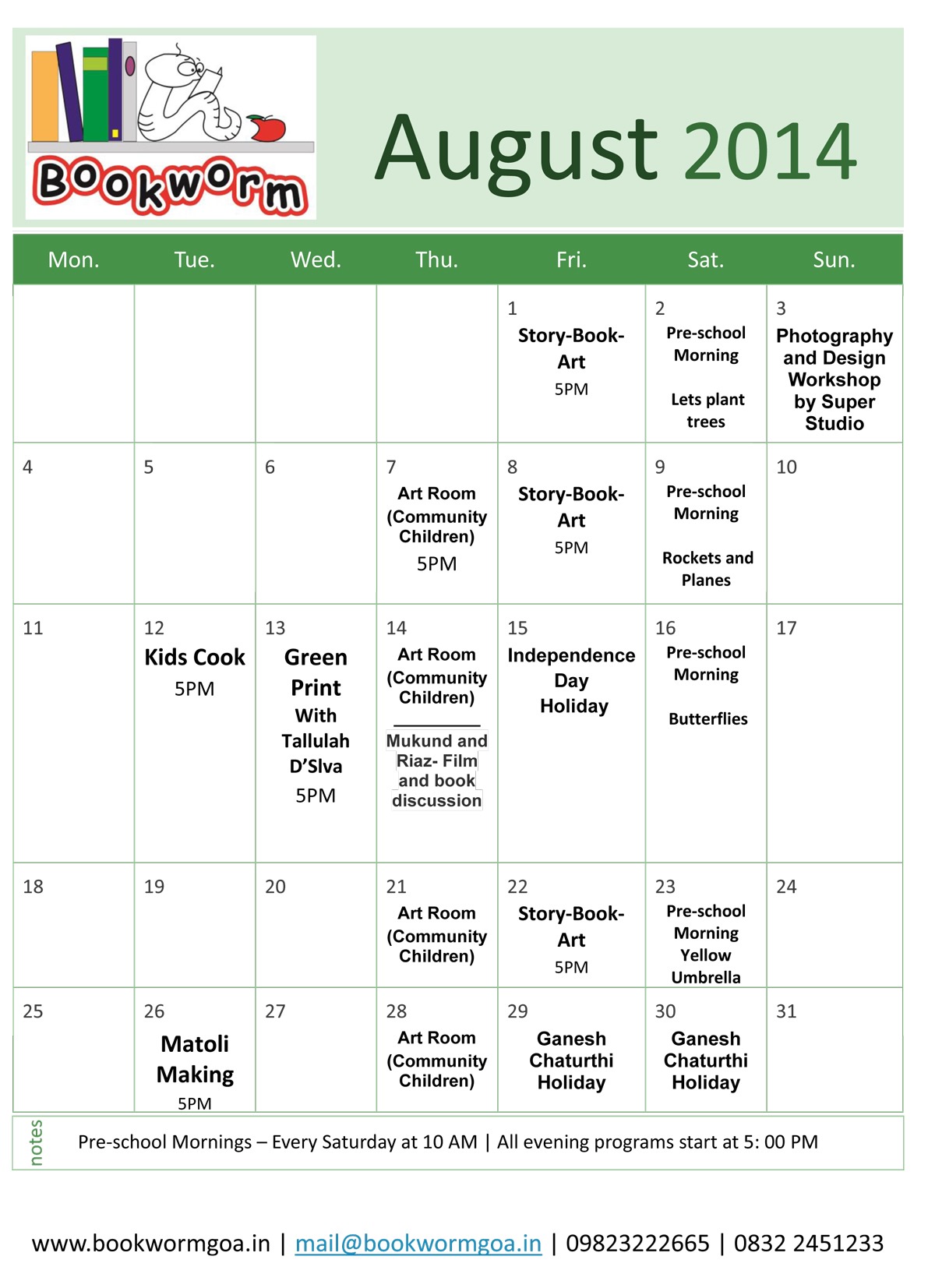 Bookworm

August 2014

| Mon. | Tue. | Wed. | Thu. | Fri. | Sat. | Sun. |
|---|---|---|---|---|---|---|
| | | | | 1 Story-Book-Art 5PM | 2 Pre-school Morning Lets plant trees | 3 Photography and Design Workshop by Super Studio |
| 4 | 5 | 6 | 7 Art Room (Community Children) 5PM | 8 Story-Book-Art 5PM | 9 Pre-school Morning Rockets and Planes | 10 |
| 11 | 12 Kids Cook 5PM | 13 Green Print With Tallulah D'Slva 5PM | 14 Art Room (Community Children) Mukund and Riaz- Film and book discussion | 15 Independence Day Holiday | 16 Pre-school Morning Butterflies | 17 |
| 18 | 19 | 20 | 21 Art Room (Community Children) | 22 Story-Book-Art 5PM | 23 Pre-school Morning Yellow Umbrella | 24 |
| 25 | 26 Matoli Making 5PM | 27 | 28 Art Room (Community Children) | 29 Ganesh Chaturthi Holiday | 30 Ganesh Chaturthi Holiday | 31 |

notes

Pre-school Mornings – Every Saturday at 10 AM | All evening programs start at 5: 00 PM

www.bookwormgoa.in | mail@bookwormgoa.in | 09823222665 | 0832 2451233